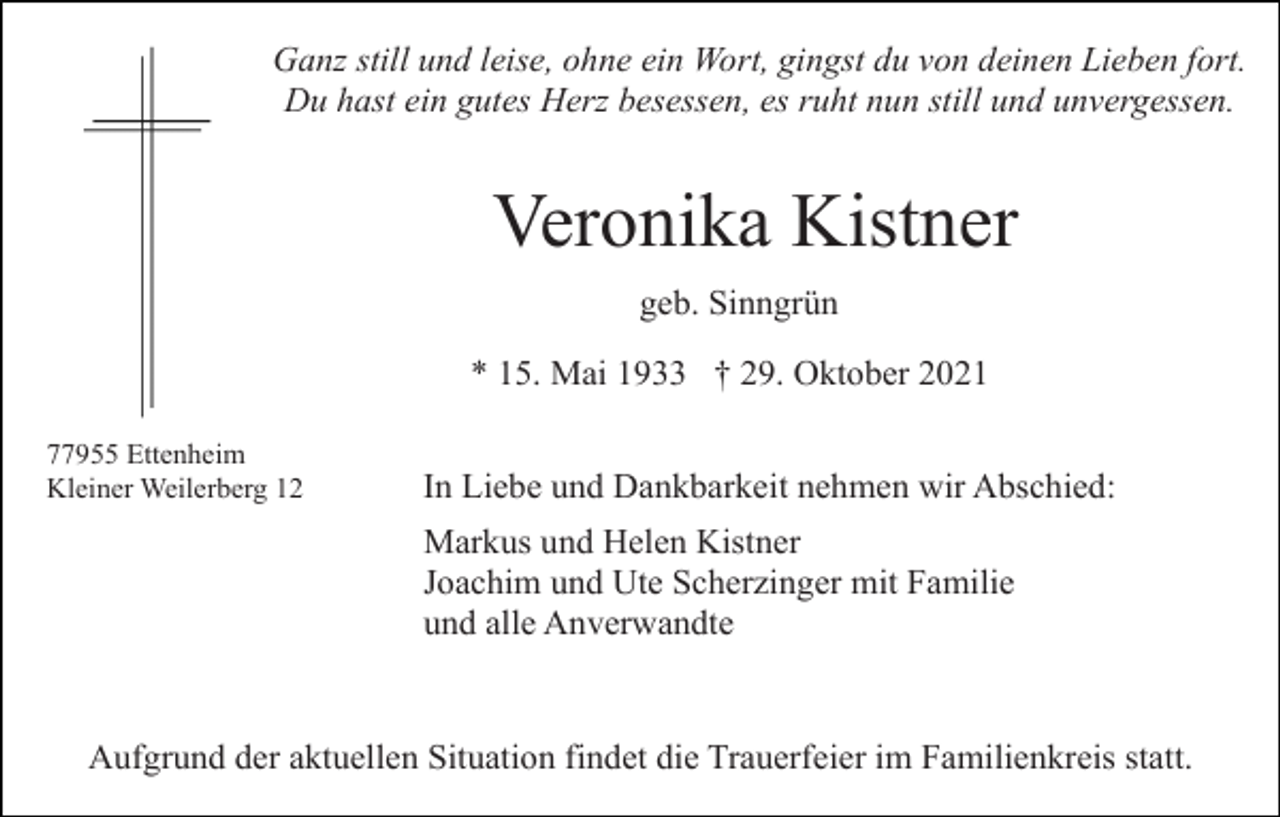 Ganz still und leise, ohne ein Wort, gingst du von deinen Lieben fort.
Du hast ein gutes Herz besessen, es ruht nun still und unvergessen.

Veronika Kistner

geb. Sinngrün

* 15. Mai 1933 † 29. Oktober 2021

77955 Ettenheim
Kleiner Weilerberg 12

In Liebe und Dankbarkeit nehmen wir Abschied:

Markus und Helen Kistner
Joachim und Ute Scherzinger mit Familie
und alle Anverwandte

Aufgrund der aktuellen Situation findet die Trauerfeier im Familienkreis statt.